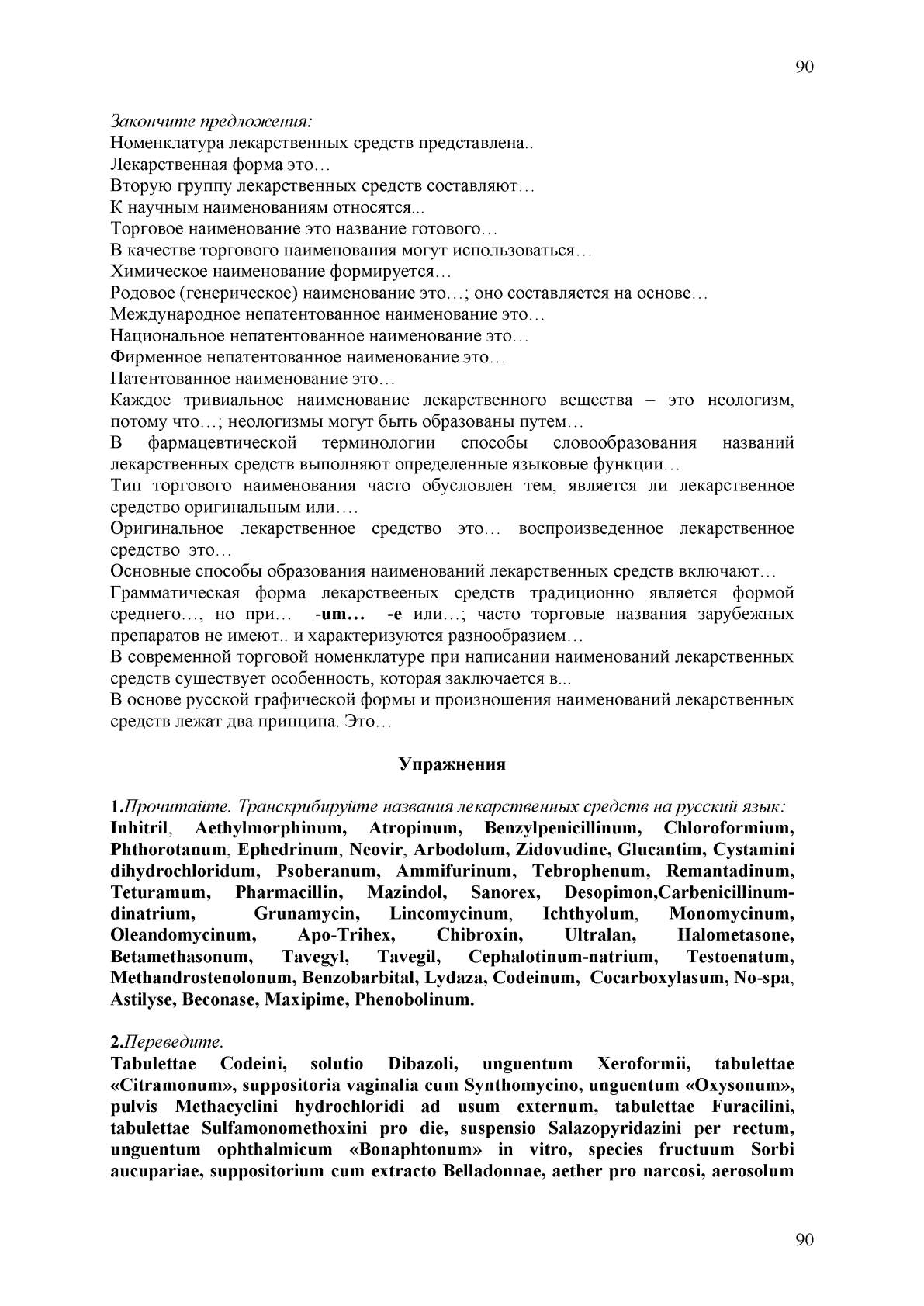 90

Закончите предложения:
Номенклатура лекарственных средств представлена..
Лекарственная форма это…
Вторую группу лекарственных средств составляют…
К научным наименованиям относятся...
Торговое наименование это название готового…
В качестве торгового наименования могут использоваться…
Химическое наименование формируется…
Родовое (генерическое) наименование это…; оно составляется на основе…
Международное непатентованное наименование это…
Национальное непатентованное наименование это…
Фирменное непатентованное наименование это…
Патентованное наименование это…
Каждое тривиальное наименование лекарственного вещества – это неологизм, потому что…; неологизмы могут быть образованы путем…
В фармацевтической терминологии способы словообразования названий лекарственных средств выполняют определенные языковые функции…
Тип торгового наименования часто обусловлен тем, является ли лекарственное средство оригинальным или….
Оригинальное лекарственное средство это… воспроизведенное лекарственное средство это…
Основные способы образования наименований лекарственных средств включают…
Грамматическая форма лекарствееных средств традиционно является формой среднего…, но при… -um… -e или…; часто торговые названия зарубежных препаратов не имеют.. и характеризуются разнообразием…
В современной торговой номенклатуре при написании наименований лекарственных средств существует особенность, которая заключается в...
В основе русской графической формы и произношения наименований лекарственных средств лежат два принципа. Это…

Упражнения

1.Прочитайте. Транскрибируйте названия лекарственных средств на русский язык:
Inhitril, Aethylmorphinum, Atropinum, Benzylpenicillinum, Chloroformium, Phthorotanum, Ephedrinum, Neovir, Arbodolum, Zidovudine, Glucantim, Cystamini dihydrochloridum, Psoberanum, Ammifurinum, Tebrophenum, Remantadinum, Teturamum, Pharmacillin, Mazindol, Sanorex, Desopimon,Carbenicillinum-dinatrium, Grunamycin, Lincomycinum, Ichthyolum, Monomycinum, Oleandomycinum, Apo-Trihex, Chibroxin, Ultralan, Halometasone, Betamethasonum, Tavegyl, Tavegil, Cephalotinum-natrium, Testoenatum, Methandrostenolonum, Benzobarbital, Lydaza, Codeinum, Cocarboxylasum, No-spa, Astilyse, Beconase, Maxipime, Phenobolinum.

2.Переведите.
Tabulettae Codeini, solutio Dibazoli, unguentum Xeroformii, tabulettae «Citramonum», suppositoria vaginalia cum Synthomycino, unguentum «Oxysonum», pulvis Methacyclini hydrochloridi ad usum externum, tabulettae Furacilini, tabulettae Sulfamonomethoxini pro die, suspensio Salazopyridazini per rectum, unguentum ophthalmicum «Bonaphtonum» in vitro, species fructuum Sorbi aucupariae, suppositorium cum extracto Belladonnae, aether pro narcosi, aerosolum

90